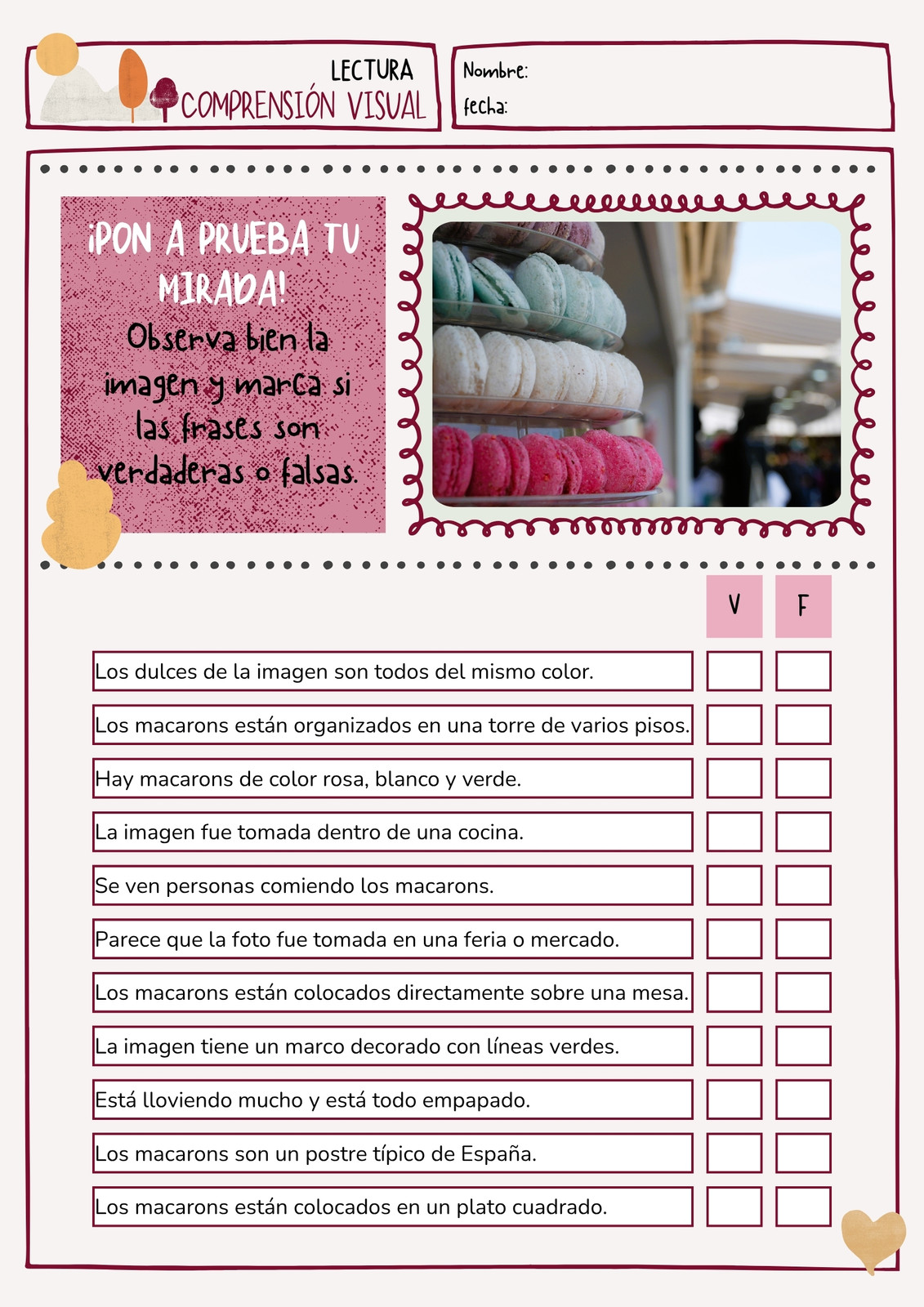 LECTURA
COMPRENSIÓN VISUAL

Nombre:
fecha:

¡PON A PRUEBA TU MIRADA!
Observa bien la imagen y marca si las frases son verdaderas o falsas.

| | V | F |
|---|---|---|
| Los dulces de la imagen son todos del mismo color. | ☐ | ☐ |
| Los macarons están organizados en una torre de varios pisos. | ☐ | ☐ |
| Hay macarons de color rosa, blanco y verde. | ☐ | ☐ |
| La imagen fue tomada dentro de una cocina. | ☐ | ☐ |
| Se ven personas comiendo los macarons. | ☐ | ☐ |
| Parece que la foto fue tomada en una feria o mercado. | ☐ | ☐ |
| Los macarons están colocados directamente sobre una mesa. | ☐ | ☐ |
| La imagen tiene un marco decorado con líneas verdes. | ☐ | ☐ |
| Está lloviendo mucho y está todo empapado. | ☐ | ☐ |
| Los macarons son un postre típico de España. | ☐ | ☐ |
| Los macarons están colocados en un plato cuadrado. | ☐ | ☐ |